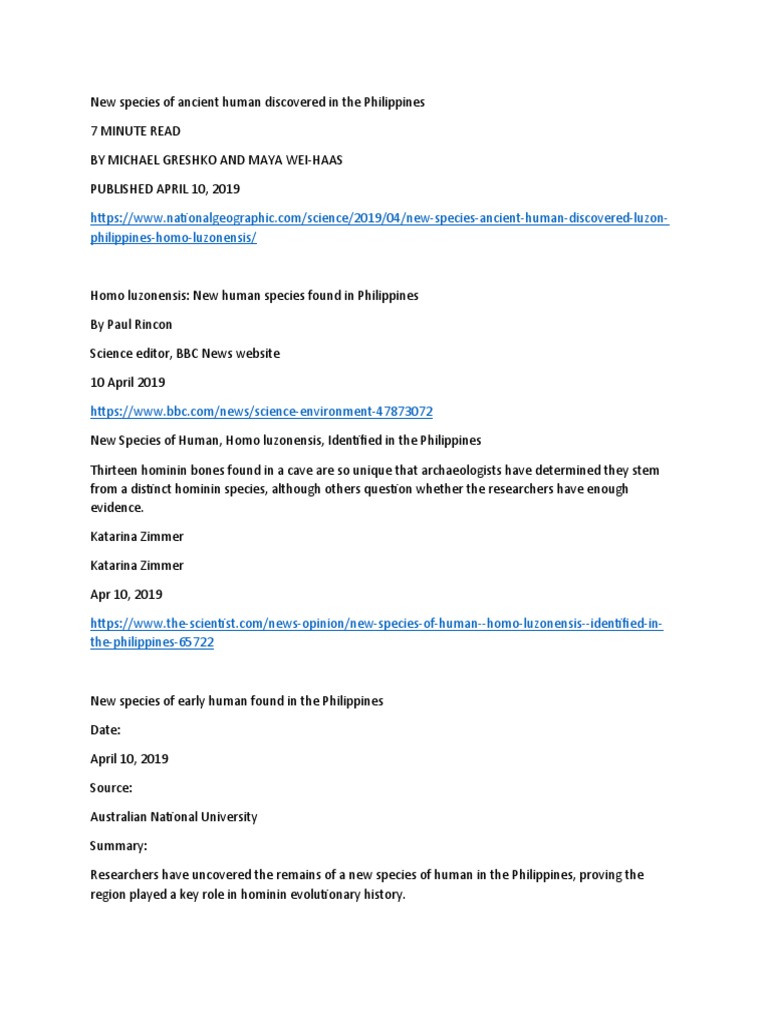 New species of ancient human discovered in the Philippines

7 MINUTE READ

BY MICHAEL GRESHKO AND MAYA WEI-HAAS

PUBLISHED APRIL 10, 2019

https://www.nationalgeographic.com/science/2019/04/new-species-ancient-human-discovered-luzon-philippines-homo-luzonensis/

Homo luzonensis: New human species found in Philippines

By Paul Rincon

Science editor, BBC News website

10 April 2019

https://www.bbc.com/news/science-environment-47873072

New Species of Human, Homo luzonensis, Identified in the Philippines

Thirteen hominin bones found in a cave are so unique that archaeologists have determined they stem from a distinct hominin species, although others question whether the researchers have enough evidence.

Katarina Zimmer

Katarina Zimmer

Apr 10, 2019

https://www.the-scientist.com/news-opinion/new-species-of-human--homo-luzonensis--identified-in-the-philippines-65722

New species of early human found in the Philippines

Date:

April 10, 2019

Source:

Australian National University

Summary:

Researchers have uncovered the remains of a new species of human in the Philippines, proving the region played a key role in hominin evolutionary history.